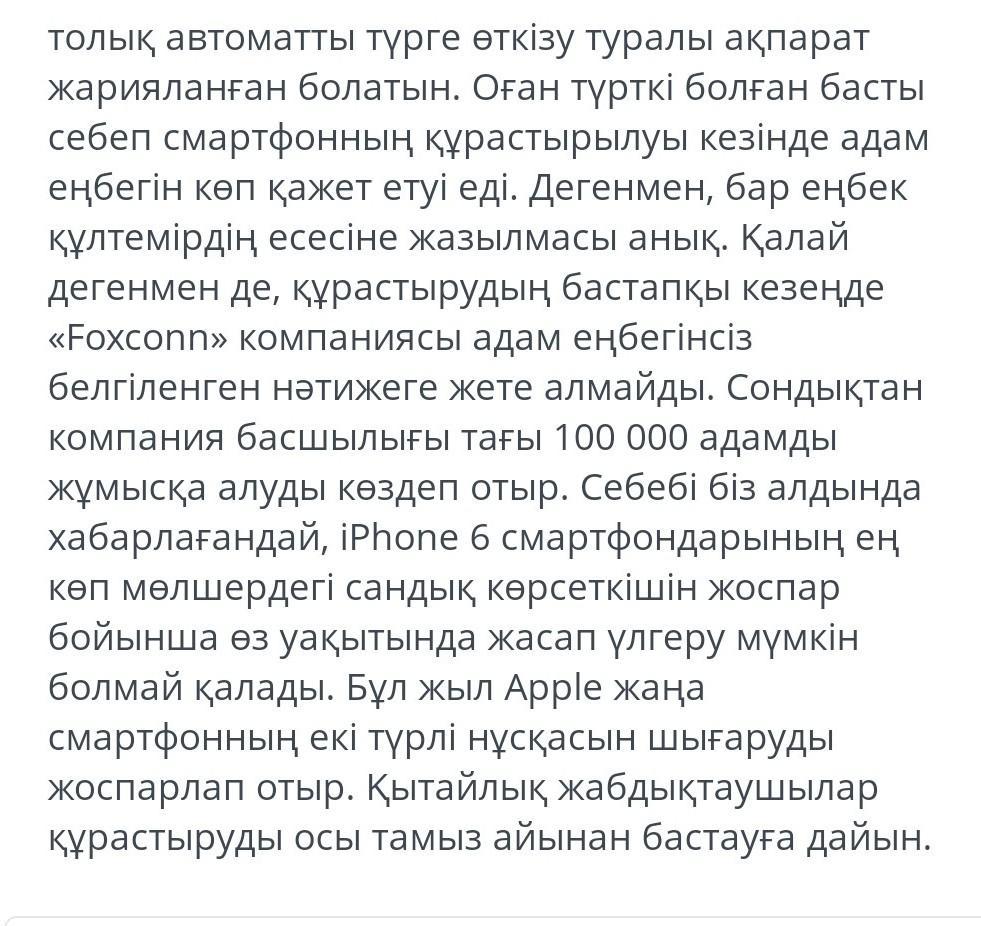 толық автоматты түрге өткізу туралы ақпарат жарияланған болатын. Оған түрткі болған басты себеп смартфонның құрастырылуы кезінде адам еңбегін көп қажет етуі еді. Дегенмен, бар еңбек құлтемірдің есесіне жазылмасы анық. Қалай дегенмен де, құрастырудың бастапқы кезеңде «Foxconn» компаниясы адам еңбегінсіз белгіленген нәтижеге жете алмайды. Сондықтан компания басшылығы тағы 100 000 адамды жұмысқа алуды көздеп отыр. Себебі біз алдында хабарлағандай, iPhone 6 смартфондарының ең көп мөлшердегі сандық көрсеткішін жоспар бойынша өз уақытында жасап үлгеру мүмкін болмай қалады. Бұл жыл Apple жаңа смартфонның екі түрлі нұсқасын шығаруды жоспарлап отыр. Қытайлық жабдықтаушылар құрастыруды осы тамыз айынан бастауға дайын.